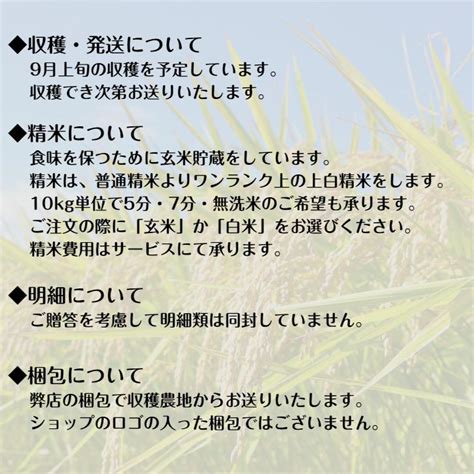 ◆収穫・発送について
9月上旬の収穫を予定しています。
収穫でき次第お送りいたします。

◆精米について
食味を保つために玄米貯蔵をしています。
精米は、普通精米よりワンランク上の上白精米をします。
10kg単位で5分・7分・無洗米のご希望も承ります。
ご注文の際に「玄米」か「白米」をお選びください。
精米費用はサービスにて承ります。

◆明細について
ご贈答を考慮して明細類は同封していません。

◆梱包について
弊店の梱包で収穫農地からお送りいたします。
ショップのロゴの入った梱包ではございません。